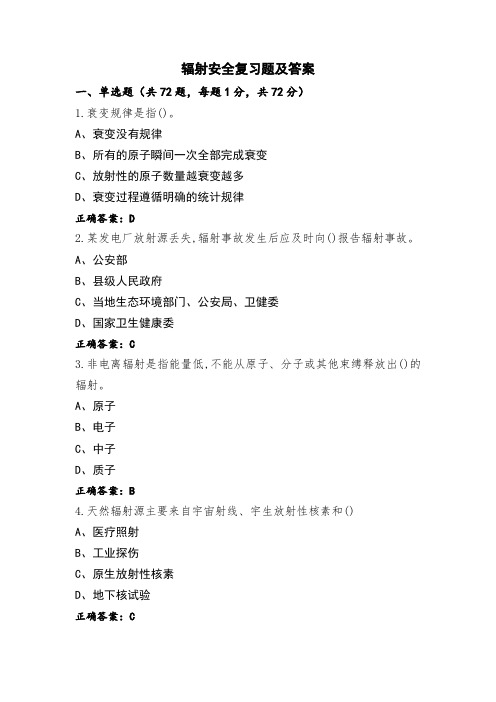 辐射安全复习题及答案

一、单选题（共72题，每题1分，共72分）

1.衰变规律是指()。

A、衰变没有规律

B、所有的原子瞬间一次全部完成衰变

C、放射性的原子数量越衰变越多

D、衰变过程遵循明确的统计规律

正确答案：D

2.某发电厂放射源丢失,辐射事故发生后应及时向()报告辐射事故。

A、公安部

B、县级人民政府

C、当地生态环境部门、公安局、卫健委

D、国家卫生健康委

正确答案：C

3.非电离辐射是指能量低,不能从原子、分子或其他束缚释放出()的辐射。

A、原子

B、电子

C、中子

D、质子

正确答案：B

4.天然辐射源主要来自宇宙射线、宇生放射性核素和()

A、医疗照射

B、工业探伤

C、原生放射性核素

D、地下核试验

正确答案：C